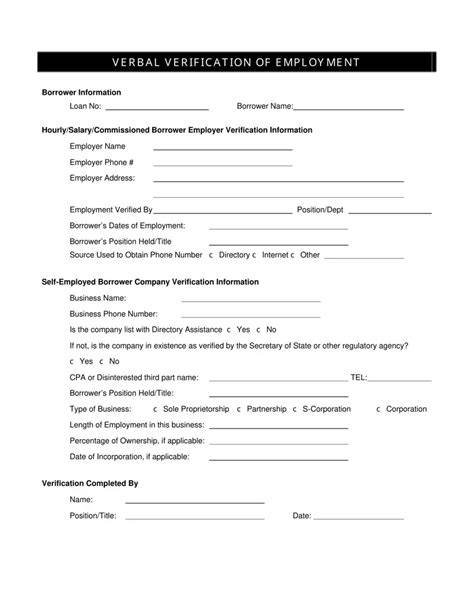 VERBAL VERIFICATION OF EMPLOYMENT

Borrower Information

Loan No: ______________________ Borrower Name:______________________

Hourly/Salary/Commissioned Borrower Employer Verification Information

Employer Name ______________________

Employer Phone # ______________________

Employer Address: ______________________

______________________

Employment Verified By______________________ Position/Dept ______________________

Borrower's Dates of Employment: ______________________

Borrower's Position Held/Title ______________________

Source Used to Obtain Phone Number c Directory c Internet c Other ______________________

Self-Employed Borrower Company Verification Information

Business Name: ______________________

Business Phone Number: ______________________

Is the company list with Directory Assistance c Yes c No

If not, is the company in existence as verified by the Secretary of State or other regulatory agency?

c Yes c No

CPA or Disinterested third part name: ______________________ TEL:______________________

Borrower's Position Held/Title: ______________________

Type of Business: c Sole Proprietorship c Partnership c S-Corporation c Corporation

Length of Employment in this business: ______________________

Percentage of Ownership, if applicable: ______________________

Date of Incorporation, if applicable: ______________________

Verification Completed By

Name: ______________________

Position/Title: ______________________ Date: ______________________